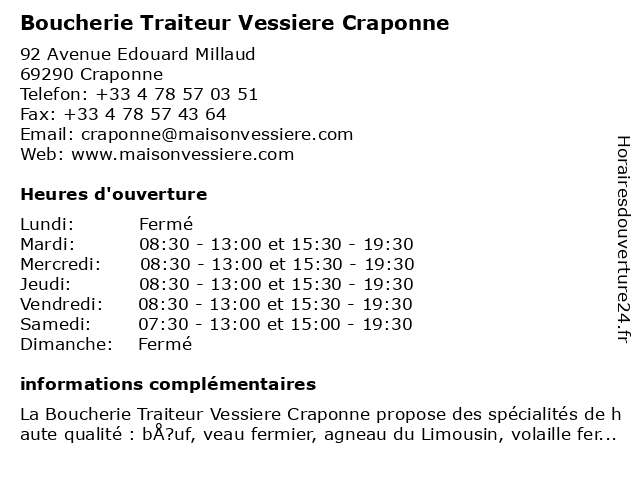 Boucherie Traiteur Vessiere Craponne

92 Avenue Edouard Millaud
69290 Craponne
Telefon: +33 4 78 57 03 51
Fax: +33 4 78 57 43 64
Email: craponne@maisonvessiere.com
Web: www.maisonvessiere.com

Heures d'ouverture

| | |
|---|---|
| Lundi: | Fermé |
| Mardi: | 08:30 - 13:00 et 15:30 - 19:30 |
| Mercredi: | 08:30 - 13:00 et 15:30 - 19:30 |
| Jeudi: | 08:30 - 13:00 et 15:30 - 19:30 |
| Vendredi: | 08:30 - 13:00 et 15:30 - 19:30 |
| Samedi: | 07:30 - 13:00 et 15:00 - 19:30 |
| Dimanche: | Fermé |

informations complémentaires

La Boucherie Traiteur Vessiere Craponne propose des spécialités de haute qualité : bÅ?uf, veau fermier, agneau du Limousin, volaille fer...

Horairesdouverture24.fr